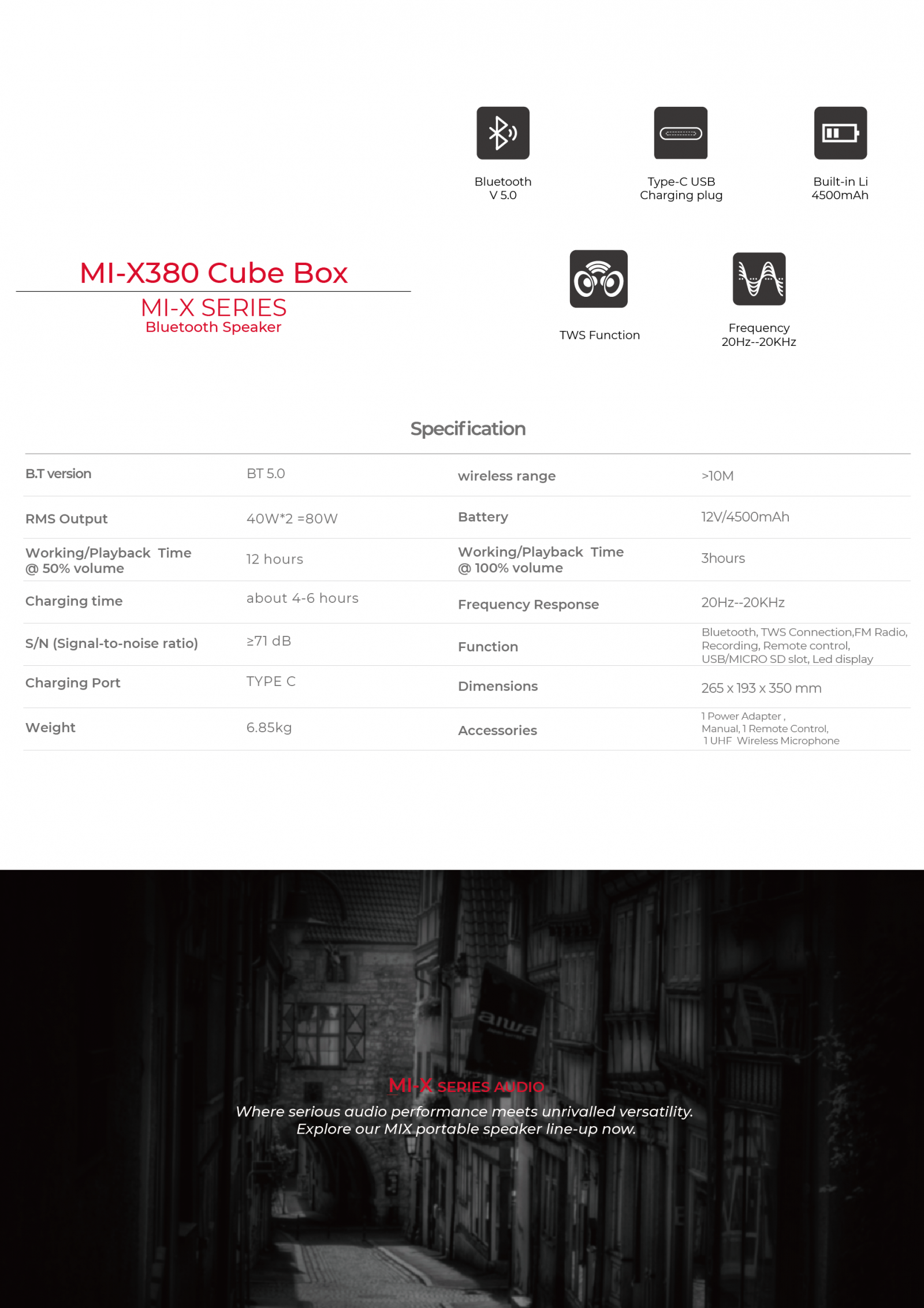 Bluetooth V 5.0

Type-C USB Charging plug

Built-in Li 4500mAh

MI-X380 Cube Box

MI-X SERIES

Bluetooth Speaker

TWS Function

Frequency 20Hz--20KHz

Specification

| B.T version | BT 5.0 | wireless range | >10M |
|---|---|---|---|
| RMS Output | 40W*2 =80W | Battery | 12V/4500mAh |
| Working/Playback Time @ 50% volume | 12 hours | Working/Playback Time @ 100% volume | 3hours |
| Charging time | about 4-6 hours | Frequency Response | 20Hz--20KHz |
| S/N (Signal-to-noise ratio) | ≥71 dB | Function | Bluetooth, TWS Connection,FM Radio, Recording, Remote control, USB/MICRO SD slot, Led display |
| Charging Port | TYPE C | Dimensions | 265 x 193 x 350 mm |
| Weight | 6.85kg | Accessories | 1 Power Adapter , Manual, 1 Remote Control, 1 UHF Wireless Microphone |

aiwa

MI-X SERIES AUDIO

Where serious audio performance meets unrivalled versatility. Explore our MIX portable speaker line-up now.